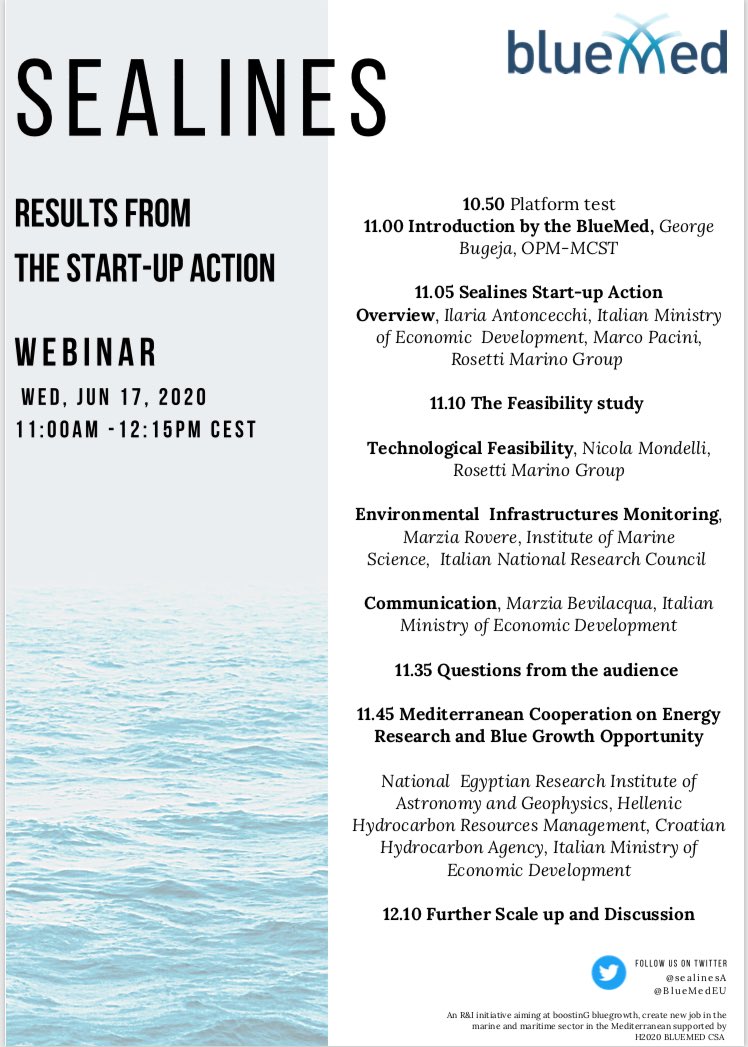 blueMed

SEALINES

RESULTS FROM THE START-UP ACTION

WEBINAR

WED, JUN 17, 2020
11:00AM -12:15PM CEST

10.50 Platform test
11.00 Introduction by the BlueMed, George Bugeja, OPM-MCST

11.05 Sealines Start-up Action Overview, Ilaria Antoncecchi, Italian Ministry of Economic Development, Marco Pacini, Rosetti Marino Group

11.10 The Feasibility study

Technological Feasibility, Nicola Mondelli, Rosetti Marino Group

Environmental Infrastructures Monitoring, Marzia Rovere, Institute of Marine Science, Italian National Research Council

Communication, Marzia Bevilacqua, Italian Ministry of Economic Development

11.35 Questions from the audience

11.45 Mediterranean Cooperation on Energy Research and Blue Growth Opportunity

National Egyptian Research Institute of Astronomy and Geophysics, Hellenic Hydrocarbon Resources Management, Croatian Hydrocarbon Agency, Italian Ministry of Economic Development

12.10 Further Scale up and Discussion

FOLLOW US ON TWITTER
@sealinesA
@BlueMedEU

An R&I initiative aiming at boostinG bluegrowth, create new job in the marine and maritime sector in the Mediterranean supported by H2020 BLUEMED CSA